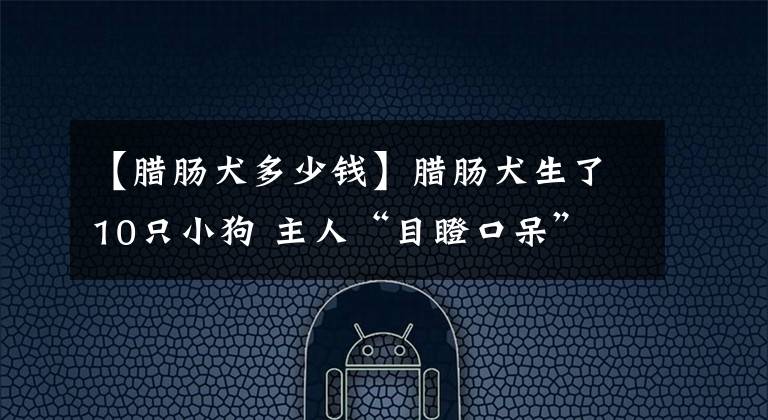 【腊肠犬多少钱】腊肠犬生了10只小狗 主人“目瞪口呆”